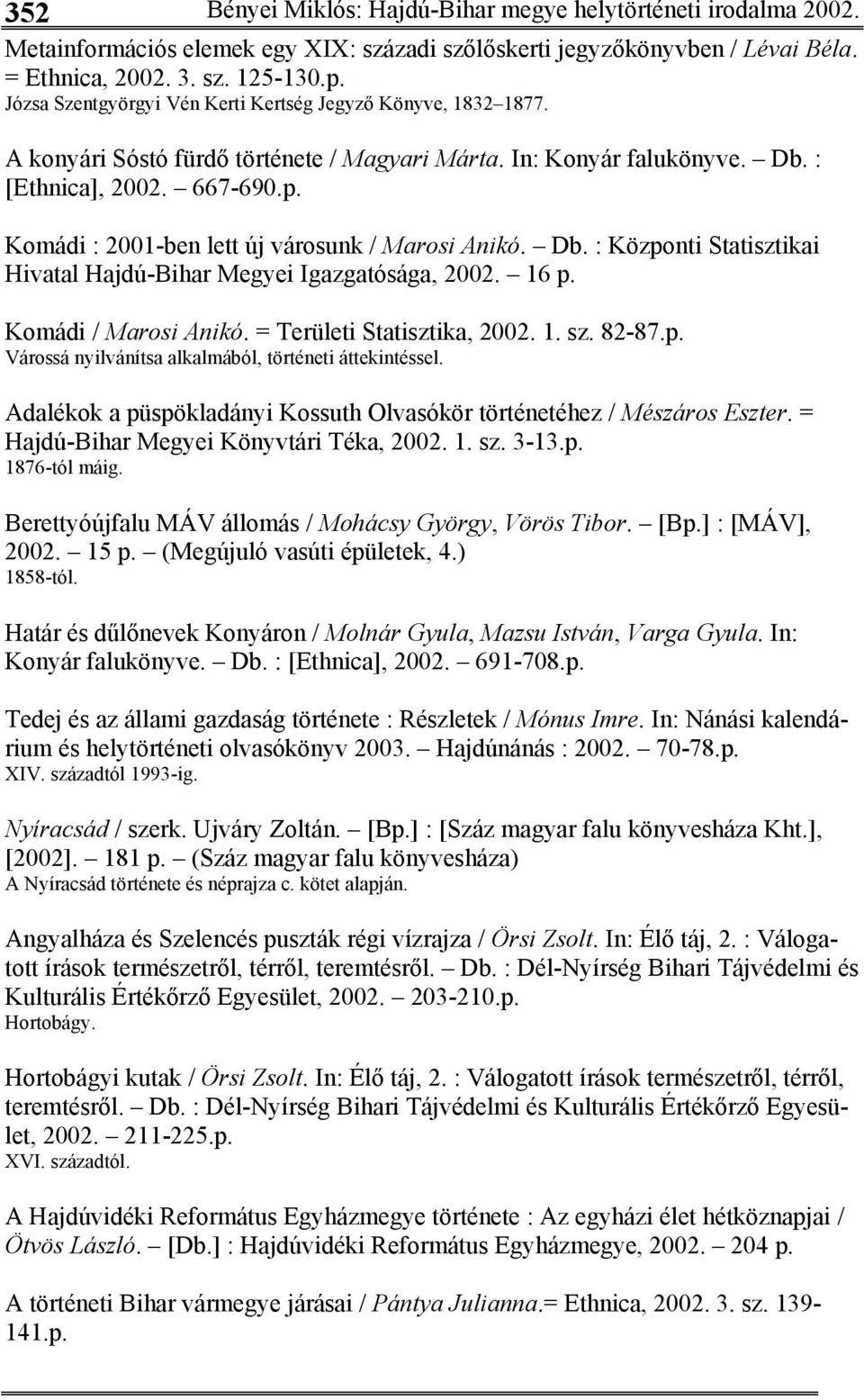 352 Bényei Miklós: Hajdú-Bihar megye helytörténeti irodalma 2002.

Metainformációs elemek egy XIX: századi szőlőskerti jegyzőkönyvben / Lévai Béla. = Ethnica, 2002. 3. sz. 125-130.p.
Józsa Szentgyörgyi Vén Kerti Kertség Jegyző Könyve, 1832–1877.

A konyári Sóstó fürdő története / Magyari Márta. In: Konyár falukönyve. – Db. : [Ethnica], 2002. – 667-690.p.

Komádi : 2001-ben lett új városunk / Marosi Anikó. – Db. : Központi Statisztikai Hivatal Hajdú-Bihar Megyei Igazgatósága, 2002. – 16 p.

Komádi / Marosi Anikó. = Területi Statisztika, 2002. 1. sz. 82-87.p.
Várossá nyilvánítsa alkalmából, történeti áttekintéssel.

Adalékok a püspökladányi Kossuth Olvasókör történetéhez / Mészáros Eszter. = Hajdú-Bihar Megyei Könyvtári Téka, 2002. 1. sz. 3-13.p.
1876-tól máig.

Berettyóújfalu MÁV állomás / Mohácsy György, Vörös Tibor. – [Bp.] : [MÁV], 2002. – 15 p. – (Megújuló vasúti épületek, 4.)
1858-tól.

Határ és dűlőnevek Konyáron / Molnár Gyula, Mazsu István, Varga Gyula. In: Konyár falukönyve. – Db. : [Ethnica], 2002. – 691-708.p.

Tedej és az állami gazdaság története : Részletek / Mónus Imre. In: Nánási kalendárium és helytörténeti olvasókönyv 2003. – Hajdúnánás : 2002. – 70-78.p.
XIV. századtól 1993-ig.

Nyíracsád / szerk. Ujváry Zoltán. – [Bp.] : [Száz magyar falu könyvesháza Kht.], [2002]. – 181 p. – (Száz magyar falu könyvesháza)
A Nyíracsád története és néprajza c. kötet alapján.

Angyalháza és Szelencés puszták régi vízrajza / Örsi Zsolt. In: Élő táj, 2. : Válogatott írások természetről, térről, teremtésről. – Db. : Dél-Nyírség Bihari Tájvédelmi és Kulturális Értékőrző Egyesület, 2002. – 203-210.p.
Hortobágy.

Hortobágyi kutak / Örsi Zsolt. In: Élő táj, 2. : Válogatott írások természetről, térről, teremtésről. – Db. : Dél-Nyírség Bihari Tájvédelmi és Kulturális Értékőrző Egyesület, 2002. – 211-225.p.
XVI. századtól.

A Hajdúvidéki Református Egyházmegye története : Az egyházi élet hétköznapjai / Ötvös László. – [Db.] : Hajdúvidéki Református Egyházmegye, 2002. – 204 p.

A történeti Bihar vármegye járásai / Pántya Julianna.= Ethnica, 2002. 3. sz. 139-141.p.